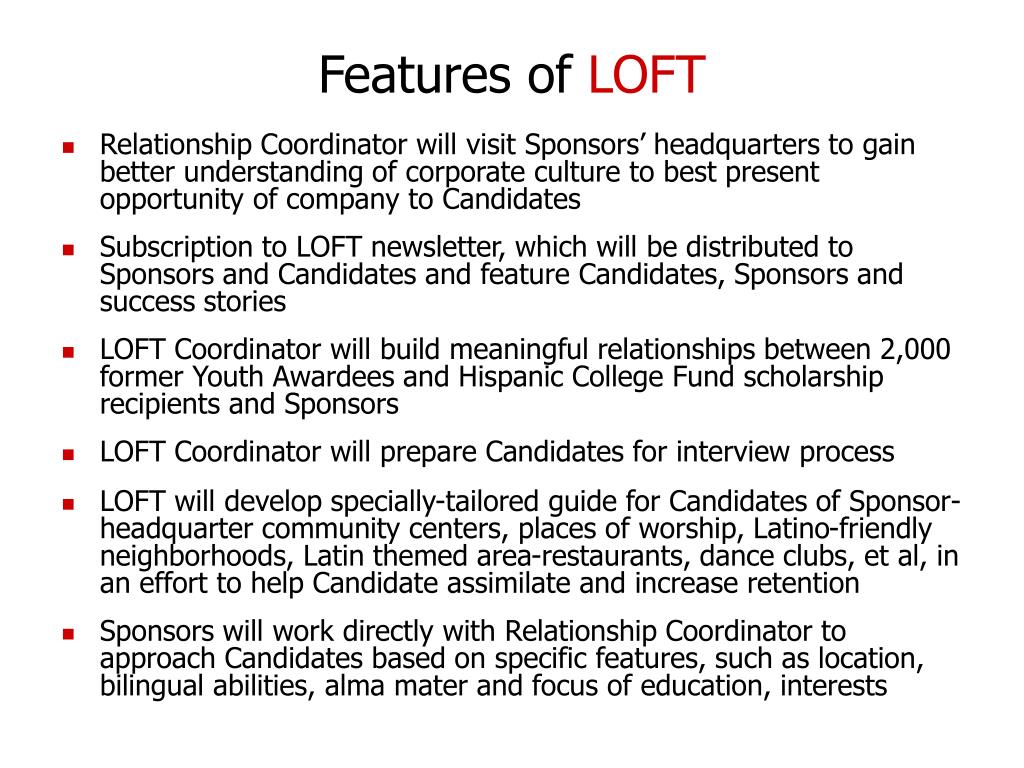 Features of LOFT

- Relationship Coordinator will visit Sponsors’ headquarters to gain better understanding of corporate culture to best present opportunity of company to Candidates
- Subscription to LOFT newsletter, which will be distributed to Sponsors and Candidates and feature Candidates, Sponsors and success stories
- LOFT Coordinator will build meaningful relationships between 2,000 former Youth Awardees and Hispanic College Fund scholarship recipients and Sponsors
- LOFT Coordinator will prepare Candidates for interview process
- LOFT will develop specially-tailored guide for Candidates of Sponsor-headquarter community centers, places of worship, Latino-friendly neighborhoods, Latin themed area-restaurants, dance clubs, et al, in an effort to help Candidate assimilate and increase retention
- Sponsors will work directly with Relationship Coordinator to approach Candidates based on specific features, such as location, bilingual abilities, alma mater and focus of education, interests